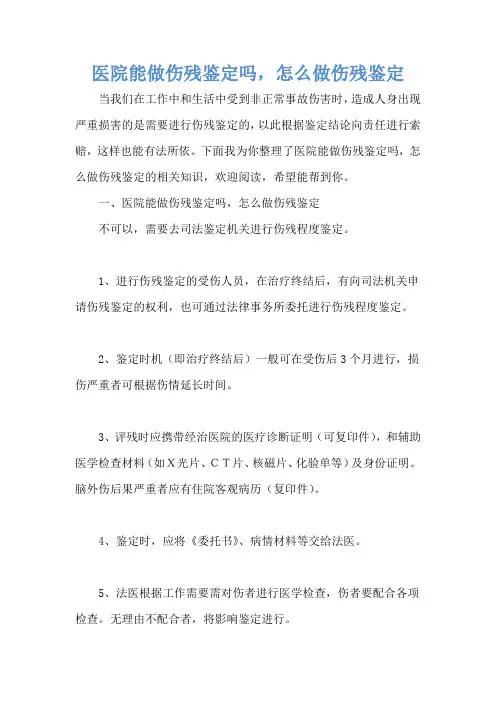 医院能做伤残鉴定吗，怎么做伤残鉴定

当我们在工作中和生活中受到非正常事故伤害时，造成人身出现严重损害的是需要进行伤残鉴定的，以此根据鉴定结论向责任进行索赔，这样也能有法所依。下面我为你整理了医院能做伤残鉴定吗，怎么做伤残鉴定的相关知识，欢迎阅读，希望能帮到你。

一、医院能做伤残鉴定吗，怎么做伤残鉴定

不可以，需要去司法鉴定机关进行伤残程度鉴定。

1、进行伤残鉴定的受伤人员，在治疗终结后，有向司法机关申请伤残鉴定的权利，也可通过法律事务所委托进行伤残程度鉴定。

2、鉴定时机（即治疗终结后）一般可在受伤后3个月进行，损伤严重者可根据伤情延长时间。

3、评残时应携带经治医院的医疗诊断证明（可复印件），和辅助医学检查材料（如X光片、CT片、核磁片、化验单等）及身份证明。脑外伤后果严重者应有住院客观病历（复印件）。

4、鉴定时，应将《委托书》、病情材料等交给法医。

5、法医根据工作需要需对伤者进行医学检查，伤者要配合各项检查。无理由不配合者，将影响鉴定进行。